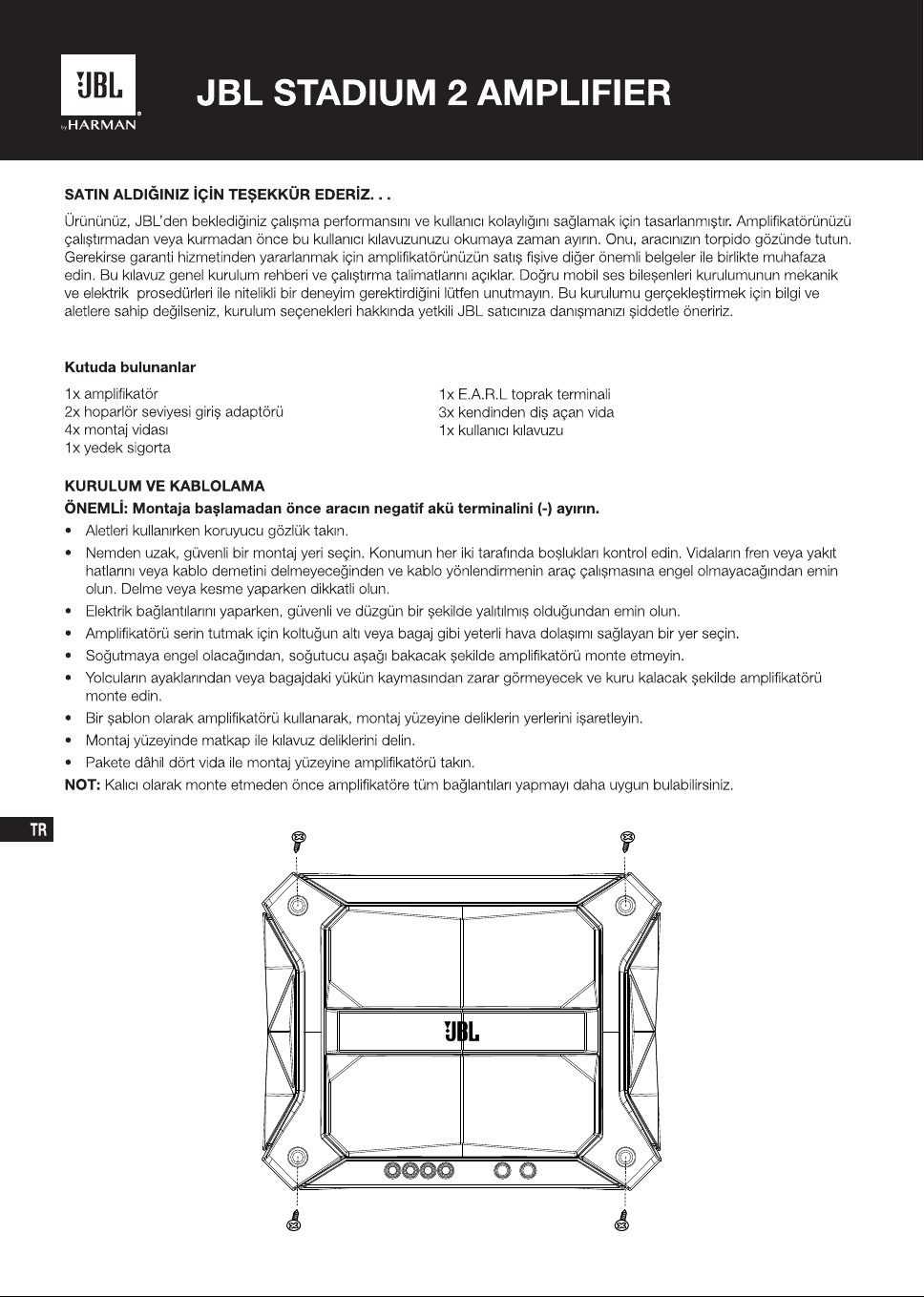 JBL
by HARMAN

JBL STADIUM 2 AMPLIFIER

SATIN ALDIĞINIZ İÇİN TEŞEKKÜR EDERİZ. . .

Ürününüz, JBL'den beklediğiniz çalışma performansını ve kullanıcı kolaylığını sağlamak için tasarlanmıştır. Amplifikatörünüzü çalıştırmadan veya kurmadan önce bu kullanıcı kılavuzunuzu okumaya zaman ayırın. Onu, aracınızın torpido gözünde tutun. Gerekirse garanti hizmetinden yararlanmak için amplifikatörünüzün satış fişive diğer önemli belgeler ile birlikte muhafaza edin. Bu kılavuz genel kurulum rehberi ve çalıştırma talimatlarını açıklar. Doğru mobil ses bileşenleri kurulumunun mekanik ve elektrik prosedürleri ile nitelikli bir deneyim gerektirdiğini lütfen unutmayın. Bu kurulumu gerçekleştirmek için bilgi ve aletlere sahip değilseniz, kurulum seçenekleri hakkında yetkili JBL satıcınıza danışmanızı şiddetle öneririz.

Kutuda bulunanlar

1x amplifikatör
2x hoparlör seviyesi giriş adaptörü
4x montaj vidası
1x yedek sigorta

1x E.A.R.L toprak terminali
3x kendinden diş açan vida
1x kullanıcı kılavuzu

KURULUM VE KABLOLAMA

ÖNEMLİ: Montaja başlamadan önce aracın negatif akü terminalini (-) ayırın.

• Aletleri kullanırken koruyucu gözlük takın.
• Nemden uzak, güvenli bir montaj yeri seçin. Konumun her iki tarafında boşlukları kontrol edin. Vidaların fren veya yakıt hatlarını veya kablo demetini delmeyeceğinden ve kablo yönlendirmenin araç çalışmasına engel olmayacağından emin olun. Delme veya kesme yaparken dikkatli olun.
• Elektrik bağlantılarını yaparken, güvenli ve düzgün bir şekilde yalıtılmış olduğundan emin olun.
• Amplifikatörü serin tutmak için koltuğun altı veya bagaj gibi yeterli hava dolaşımı sağlayan bir yer seçin.
• Soğutmaya engel olacağından, soğutucu aşağı bakacak şekilde amplifikatörü monte etmeyin.
• Yolcuların ayaklarından veya bagajdaki yükün kaymasından zarar görmeyecek ve kuru kalacak şekilde amplifikatörü monte edin.
• Bir şablon olarak amplifikatörü kullanarak, montaj yüzeyine deliklerin yerlerini işaretleyin.
• Montaj yüzeyinde matkap ile kılavuz deliklerini delin.
• Pakete dâhil dört vida ile montaj yüzeyine amplifikatörü takın.

NOT: Kalıcı olarak monte etmeden önce amplifikatöre tüm bağlantıları yapmayı daha uygun bulabilirsiniz.

TR

JBL